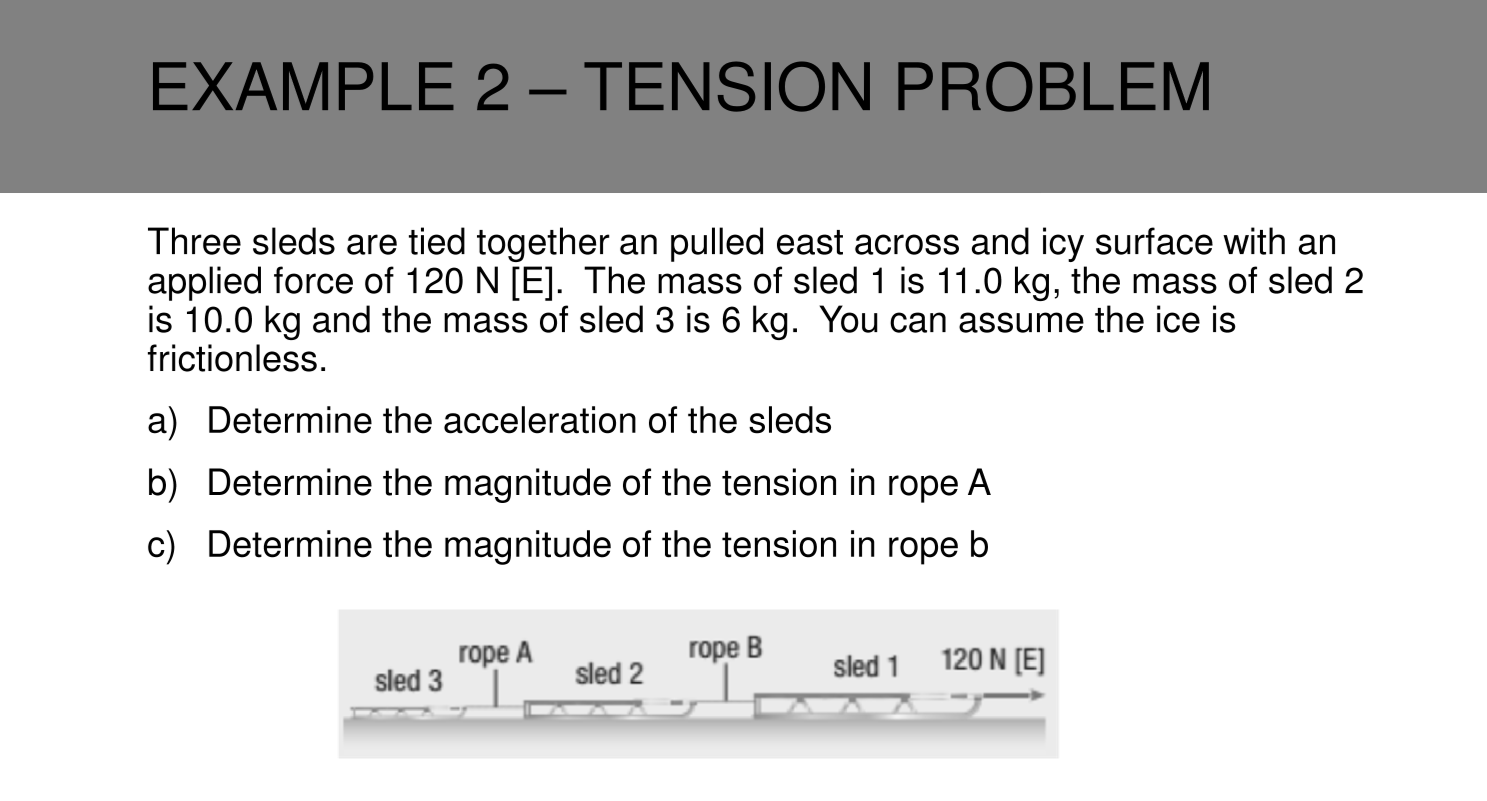 EXAMPLE 2 – TENSION PROBLEM

Three sleds are tied together an pulled east across and icy surface with an applied force of 120 N [E]. The mass of sled 1 is 11.0 kg, the mass of sled 2 is 10.0 kg and the mass of sled 3 is 6 kg. You can assume the ice is frictionless.

a) Determine the acceleration of the sleds

b) Determine the magnitude of the tension in rope A

c) Determine the magnitude of the tension in rope b

sled 3
rope A
sled 2
rope B
sled 1
120 N [E]